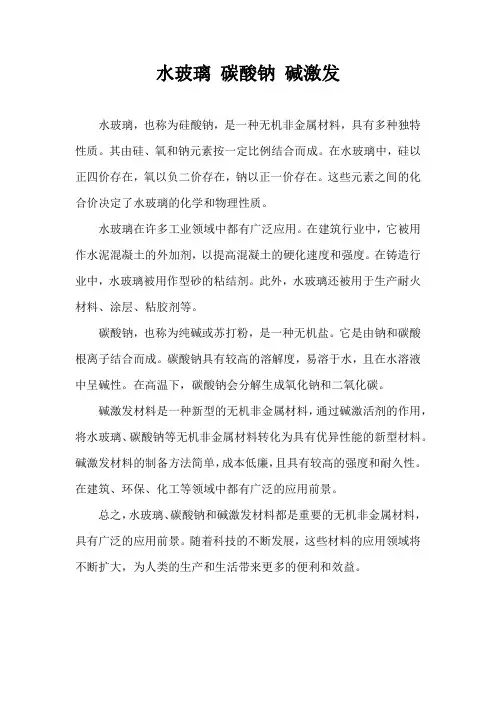 水玻璃 碳酸钠 碱激发

水玻璃，也称为硅酸钠，是一种无机非金属材料，具有多种独特性质。其由硅、氧和钠元素按一定比例结合而成。在水玻璃中，硅以正四价存在，氧以负二价存在，钠以正一价存在。这些元素之间的化合价决定了水玻璃的化学和物理性质。

水玻璃在许多工业领域中都有广泛应用。在建筑行业中，它被用作水泥混凝土的外加剂，以提高混凝土的硬化速度和强度。在铸造行业中，水玻璃被用作型砂的粘结剂。此外，水玻璃还被用于生产耐火材料、涂层、粘胶剂等。

碳酸钠，也称为纯碱或苏打粉，是一种无机盐。它是由钠和碳酸根离子结合而成。碳酸钠具有较高的溶解度，易溶于水，且在水溶液中呈碱性。在高温下，碳酸钠会分解生成氧化钠和二氧化碳。

碱激发材料是一种新型的无机非金属材料，通过碱激活剂的作用，将水玻璃、碳酸钠等无机非金属材料转化为具有优异性能的新型材料。碱激发材料的制备方法简单，成本低廉，且具有较高的强度和耐久性。在建筑、环保、化工等领域中都有广泛的应用前景。

总之，水玻璃、碳酸钠和碱激发材料都是重要的无机非金属材料，具有广泛的应用前景。随着科技的不断发展，这些材料的应用领域将不断扩大，为人类的生产和生活带来更多的便利和效益。